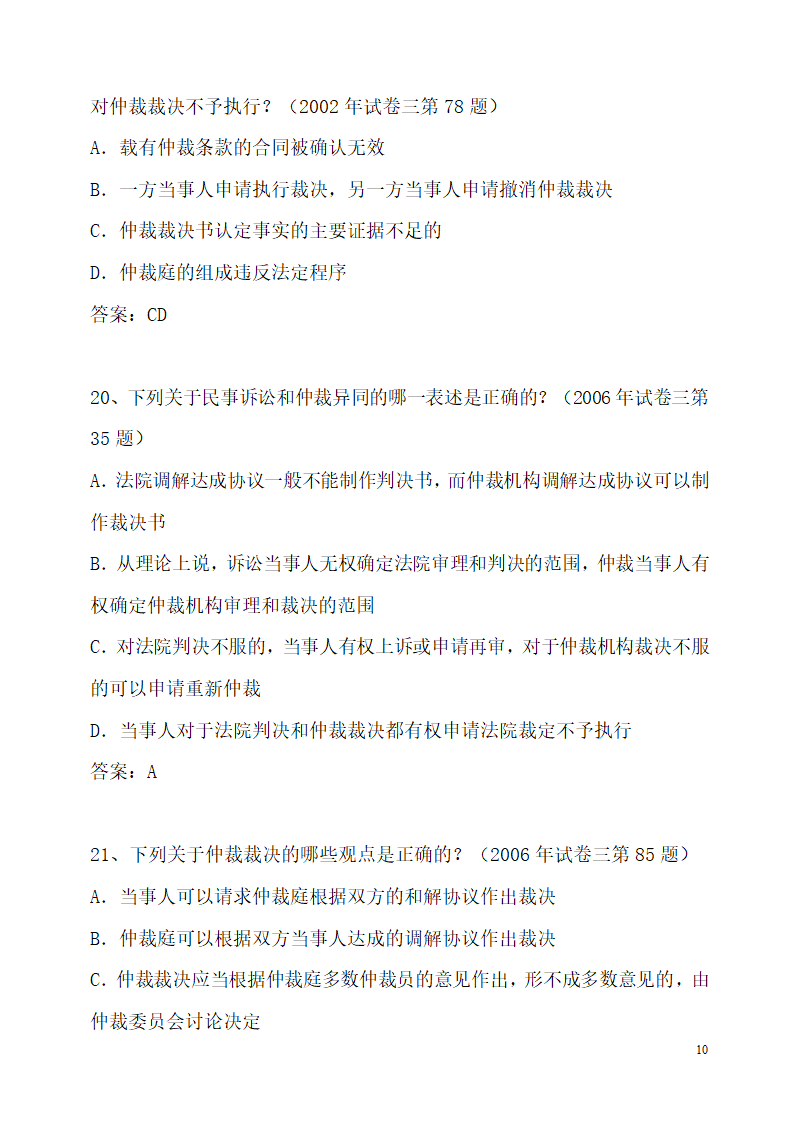 对仲裁裁决不予执行？（2002 年试卷三第 78 题）

A. 载有仲裁条款的合同被确认无效

B. 一方当事人申请执行裁决，另一方当事人申请撤消仲裁裁决

C. 仲裁裁决书认定事实的主要证据不足的

D. 仲裁庭的组成违反法定程序

答案：CD

20、下列关于民事诉讼和仲裁异同的哪一表述是正确的？（2006 年试卷三第 35 题）

A. 法院调解达成协议一般不能制作判决书，而仲裁机构调解达成协议可以制作裁决书

B. 从理论上说，诉讼当事人无权确定法院审理和判决的范围，仲裁当事人有权确定仲裁机构审理和裁决的范围

C. 对法院判决不服的，当事人有权上诉或申请再审，对于仲裁机构裁决不服的可以申请重新仲裁

D. 当事人对于法院判决和仲裁裁决都有权申请法院裁定不予执行

答案：A

21、下列关于仲裁裁决的哪些观点是正确的？（2006 年试卷三第 85 题）

A. 当事人可以请求仲裁庭根据双方的和解协议作出裁决

B. 仲裁庭可以根据双方当事人达成的调解协议作出裁决

C. 仲裁裁决应当根据仲裁庭多数仲裁员的意见作出，形不成多数意见的，由仲裁委员会讨论决定

10